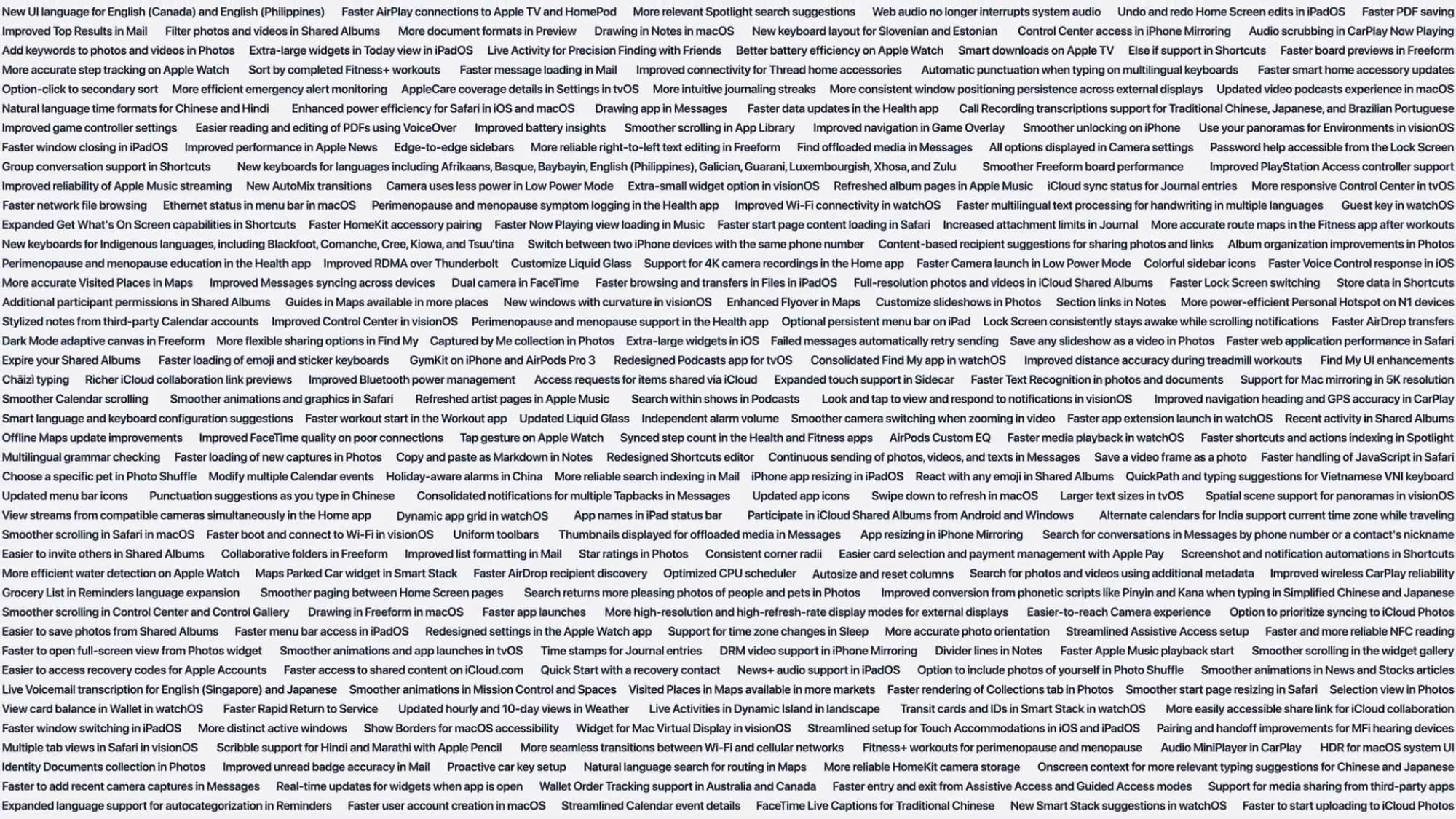 New UI language for English (Canada) and English (Philippines) Faster AirPlay connections to Apple TV and HomePod More relevant Spotlight search suggestions Web audio no longer interrupts system audio Undo and redo Home Screen edits in iPadOS Faster PDF saving
Improved Top Results in Mail Filter photos and videos in Shared Albums More document formats in Preview Drawing in Notes in macOS New keyboard layout for Slovenian and Estonian Control Center access in iPhone Mirroring Audio scrubbing in CarPlay Now Playing
Add keywords to photos and videos in Photos Extra-large widgets in Today view in iPadOS Live Activity for Precision Finding with Friends Better battery efficiency on Apple Watch Smart downloads on Apple TV Else if support in Shortcuts Faster board previews in Freeform
More accurate step tracking on Apple Watch Sort by completed Fitness+ workouts Faster message loading in Mail Improved connectivity for Thread home accessories Automatic punctuation when typing on multilingual keyboards Faster smart home accessory updates
Option-click to secondary sort More efficient emergency alert monitoring AppleCare coverage details in Settings in tvOS More intuitive journaling streaks More consistent window positioning persistence across external displays Updated video podcasts experience in macOS
Natural language time formats for Chinese and Hindi Enhanced power efficiency for Safari in iOS and macOS Drawing app in Messages Faster data updates in the Health app Call Recording transcriptions support for Traditional Chinese, Japanese, and Brazilian Portuguese
Improved game controller settings Easier reading and editing of PDFs using VoiceOver Improved battery insights Smoother scrolling in App Library Improved navigation in Game Overlay Smoother unlocking on iPhone Use your panoramas for Environments in visionOS
Faster window closing in iPadOS Improved performance in Apple News Edge-to-edge sidebars More reliable right-to-left text editing in Freeform Find offloaded media in Messages All options displayed in Camera settings Password help accessible from the Lock Screen
Group conversation support in Shortcuts New keyboards for languages including Afrikaans, Basque, Baybayin, English (Philippines), Galician, Guarani, Luxembourgish, Xhosa, and Zulu Smoother Freeform board performance Improved PlayStation Access controller support
Improved reliability of Apple Music streaming New AutoMix transitions Camera uses less power in Low Power Mode Extra-small widget option in visionOS Refreshed album pages in Apple Music iCloud sync status for Journal entries More responsive Control Center in tvOS
Faster network file browsing Ethernet status in menu bar in macOS Perimenopause and menopause symptom logging in the Health app Improved Wi-Fi connectivity in watchOS Faster multilingual text processing for handwriting in multiple languages Guest key in watchOS
Expanded Get What's On Screen capabilities in Shortcuts Faster HomeKit accessory pairing Faster Now Playing view loading in Music Faster start page content loading in Safari Increased attachment limits in Journal More accurate route maps in the Fitness app after workouts
New keyboards for Indigenous languages, including Blackfoot, Comanche, Cree, Kiowa, and Tsuu'tina Switch between two iPhone devices with the same phone number Content-based recipient suggestions for sharing photos and links Album organization improvements in Photos
Perimenopause and menopause education in the Health app Improved RDMA over Thunderbolt Customize Liquid Glass Support for 4K camera recordings in the Home app Faster Camera launch in Low Power Mode Colorful sidebar icons Faster Voice Control response in iOS
More accurate Visited Places in Maps Improved Messages syncing across devices Dual camera in FaceTime Faster browsing and transfers in Files in iPadOS Full-resolution photos and videos in iCloud Shared Albums Faster Lock Screen switching Store data in Shortcuts
Additional participant permissions in Shared Albums Guides in Maps available in more places New windows with curvature in visionOS Enhanced Flyover in Maps Customize slideshows in Photos Section links in Notes More power-efficient Personal Hotspot on N1 devices
Stylized notes from third-party Calendar accounts Improved Control Center in visionOS Perimenopause and menopause support in the Health app Optional persistent menu bar on iPad Lock Screen consistently stays awake while scrolling notifications Faster AirDrop transfers
Dark Mode adaptive canvas in Freeform More flexible sharing options in Find My Captured by Me collection in Photos Extra-large widgets in iOS Failed messages automatically retry sending Save any slideshow as a video in Photos Faster web application performance in Safari
Expire your Shared Albums Faster loading of emoji and sticker keyboards GymKit on iPhone and AirPods Pro 3 Redesigned Podcasts app for tvOS Consolidated Find My app in watchOS Improved distance accuracy during treadmill workouts Find My UI enhancements
Chāizì typing Richer iCloud collaboration link previews Improved Bluetooth power management Access requests for items shared via iCloud Expanded touch support in Sidecar Faster Text Recognition in photos and documents Support for Mac mirroring in 5K resolution
Smoother Calendar scrolling Smoother animations and graphics in Safari Refreshed artist pages in Apple Music Search within shows in Podcasts Look and tap to view and respond to notifications in visionOS Improved navigation heading and GPS accuracy in CarPlay
Smart language and keyboard configuration suggestions Faster workout start in the Workout app Updated Liquid Glass Independent alarm volume Smoother camera switching when zooming in video Faster app extension launch in watchOS Recent activity in Shared Albums
Offline Maps update improvements Improved FaceTime quality on poor connections Tap gesture on Apple Watch Synced step count in the Health and Fitness apps AirPods Custom EQ Faster media playback in watchOS Faster shortcuts and actions indexing in Spotlight
Multilingual grammar checking Faster loading of new captures in Photos Copy and paste as Markdown in Notes Redesigned Shortcuts editor Continuous sending of photos, videos, and texts in Messages Save a video frame as a photo Faster handling of JavaScript in Safari
Choose a specific pet in Photo Shuffle Modify multiple Calendar events Holiday-aware alarms in China More reliable search indexing in Mail iPhone app resizing in iPadOS React with any emoji in Shared Albums QuickPath and typing suggestions for Vietnamese VNI keyboard
Updated menu bar icons Punctuation suggestions as you type in Chinese Consolidated notifications for multiple Tapbacks in Messages Updated app icons Swipe down to refresh in macOS Larger text sizes in tvOS Spatial scene support for panoramas in visionOS
View streams from compatible cameras simultaneously in the Home app Dynamic app grid in watchOS App names in iPad status bar Participate in iCloud Shared Albums from Android and Windows Alternate calendars for India support current time zone while traveling
Smoother scrolling in Safari in macOS Faster boot and connect to Wi-Fi in visionOS Uniform toolbars Thumbnails displayed for offloaded media in Messages App resizing in iPhone Mirroring Search for conversations in Messages by phone number or a contact's nickname
Easier to invite others in Shared Albums Collaborative folders in Freeform Improved list formatting in Mail Star ratings in Photos Consistent corner radii Easier card selection and payment management with Apple Pay Screenshot and notification automations in Shortcuts
More efficient water detection on Apple Watch Maps Parked Car widget in Smart Stack Faster AirDrop recipient discovery Optimized CPU scheduler Autosize and reset columns Search for photos and videos using additional metadata Improved wireless CarPlay reliability
Grocery List in Reminders language expansion Smoother paging between Home Screen pages Search returns more pleasing photos of people and pets in Photos Improved conversion from phonetic scripts like Pinyin and Kana when typing in Simplified Chinese and Japanese
Smoother scrolling in Control Center and Control Gallery Drawing in Freeform in macOS Faster app launches More high-resolution and high-refresh-rate display modes for external displays Easier-to-reach Camera experience Option to prioritize syncing to iCloud Photos
Easier to save photos from Shared Albums Faster menu bar access in iPadOS Redesigned settings in the Apple Watch app Support for time zone changes in Sleep More accurate photo orientation Streamlined Assistive Access setup Faster and more reliable NFC reading
Faster to open full-screen view from Photos widget Smoother animations and app launches in tvOS Time stamps for Journal entries DRM video support in iPhone Mirroring Divider lines in Notes Faster Apple Music playback start Smoother scrolling in the widget gallery
Easier to access recovery codes for Apple Accounts Faster access to shared content on iCloud.com Quick Start with a recovery contact News+ audio support in iPadOS Option to include photos of yourself in Photo Shuffle Smoother animations in News and Stocks articles
Live Voicemail transcription for English (Singapore) and Japanese Smoother animations in Mission Control and Spaces Visited Places in Maps available in more markets Faster rendering of Collections tab in Photos Smoother start page resizing in Safari Selection view in Photos
View card balance in Wallet in watchOS Faster Rapid Return to Service Updated hourly and 10-day views in Weather Live Activities in Dynamic Island in landscape Transit cards and IDs in Smart Stack in watchOS More easily accessible share link for iCloud collaboration
Faster window switching in iPadOS More distinct active windows Show Borders for macOS accessibility Widget for Mac Virtual Display in visionOS Streamlined setup for Touch Accommodations in iOS and iPadOS Pairing and handoff improvements for MFi hearing devices
Multiple tab views in Safari in visionOS Scribble support for Hindi and Marathi with Apple Pencil More seamless transitions between Wi-Fi and cellular networks Fitness+ workouts for perimenopause and menopause Audio MiniPlayer in CarPlay HDR for macOS system UI
Identity Documents collection in Photos Improved unread badge accuracy in Mail Proactive car key setup Natural language search for routing in Maps More reliable HomeKit camera storage Onscreen context for more relevant typing suggestions for Chinese and Japanese
Faster to add recent camera captures in Messages Real-time updates for widgets when app is open Wallet Order Tracking support in Australia and Canada Faster entry and exit from Assistive Access and Guided Access modes Support for media sharing from third-party apps
Expanded language support for autocategorization in Reminders Faster user account creation in macOS Streamlined Calendar event details FaceTime Live Captions for Traditional Chinese New Smart Stack suggestions in watchOS Faster to start uploading to iCloud Photos